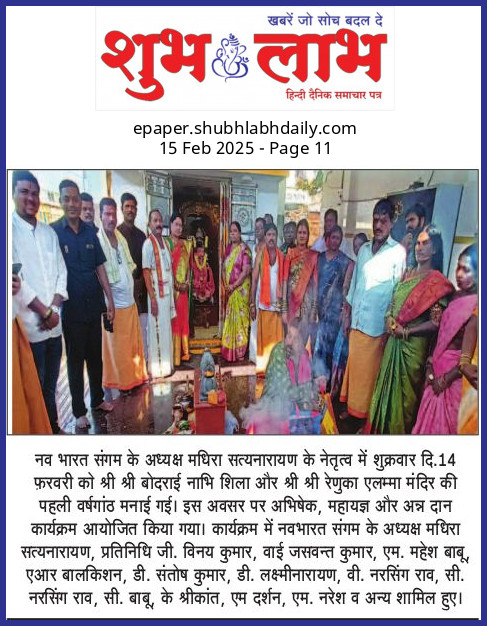 खबरें जो सोच बदल दे
शुभ लाभ
हिन्दी दैनिक समाचार पत्र

epaper.shubhlabhdaily.com
15 Feb 2025 - Page 11

नव भारत संगम के अध्यक्ष मधिरा सत्यनारायण के नेतृत्व में शुक्रवार दि.14 फ़रवरी को श्री श्री बोदराई नाभि शिला और श्री श्री रेणुका एलम्मा मंदिर की पहली वर्षगांठ मनाई गई। इस अवसर पर अभिषेक, महायज्ञ और अन्न दान कार्यक्रम आयोजित किया गया। कार्यक्रम में नवभारत संगम के अध्यक्ष मधिरा सत्यनारायण, प्रतिनिधि जी. विनय कुमार, वाई जसवन्त कुमार, एम. महेश बाबू, एआर बालकिशन, डी. संतोष कुमार, डी. लक्ष्मीनारायण, वी. नरसिंग राव, सी. नरसिंग राव, सी. बाबू, के श्रीकांत, एम दर्शन, एम. नरेश व अन्य शामिल हुए।